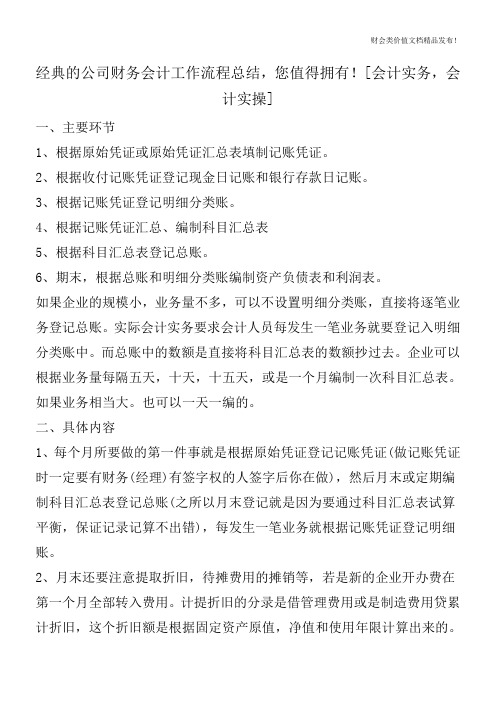 财会类价值文档精品发布！

经典的公司财务会计工作流程总结，您值得拥有！[会计实务，会计实操]

一、主要环节

1、根据原始凭证或原始凭证汇总表填制记账凭证。

2、根据收付记账凭证登记现金日记账和银行存款日记账。

3、根据记账凭证登记明细分类账。

4、根据记账凭证汇总、编制科目汇总表

5、根据科目汇总表登记总账。

6、期末，根据总账和明细分类账编制资产负债表和利润表。

如果企业的规模小，业务量不多，可以不设置明细分类账，直接将逐笔业务登记总账。实际会计实务要求会计人员每发生一笔业务就要登记入明细分类账中。而总账中的数额是直接将科目汇总表的数额抄过去。企业可以根据业务量每隔五天，十天，十五天，或是一个月编制一次科目汇总表。如果业务相当大。也可以一天一编的。

二、具体内容

1、每个月所要做的第一件事就是根据原始凭证登记记账凭证(做记账凭证时一定要有财务(经理)有签字权的人签字后你在做)，然后月末或定期编制科目汇总表登记总账(之所以月末登记就是因为要通过科目汇总表试算平衡，保证记录记算不出错)，每发生一笔业务就根据记账凭证登记明细账。

2、月末还要注意提取折旧，待摊费用的摊销等，若是新的企业开办费在第一个月全部转入费用。计提折旧的分录是借管理费用或是制造费用贷累计折旧，这个折旧额是根据固定资产原值，净值和使用年限计算出来的。